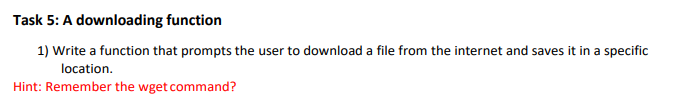 Task 5: A downloading function

1) Write a function that prompts the user to download a file from the internet and saves it in a specific location.

Hint: Remember the wget command?